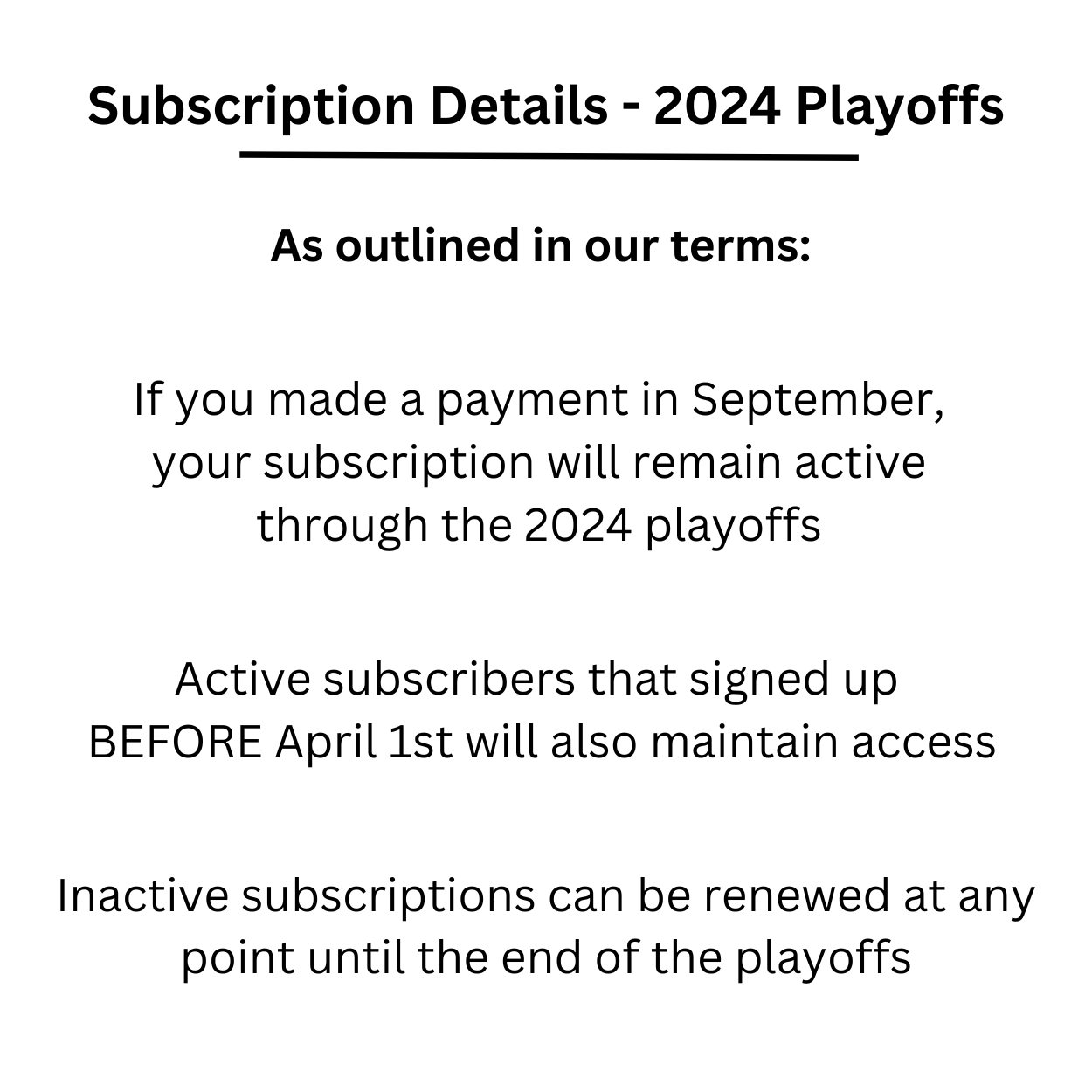 Subscription Details - 2024 Playoffs

As outlined in our terms:

If you made a payment in September, your subscription will remain active through the 2024 playoffs

Active subscribers that signed up BEFORE April 1st will also maintain access

Inactive subscriptions can be renewed at any point until the end of the playoffs